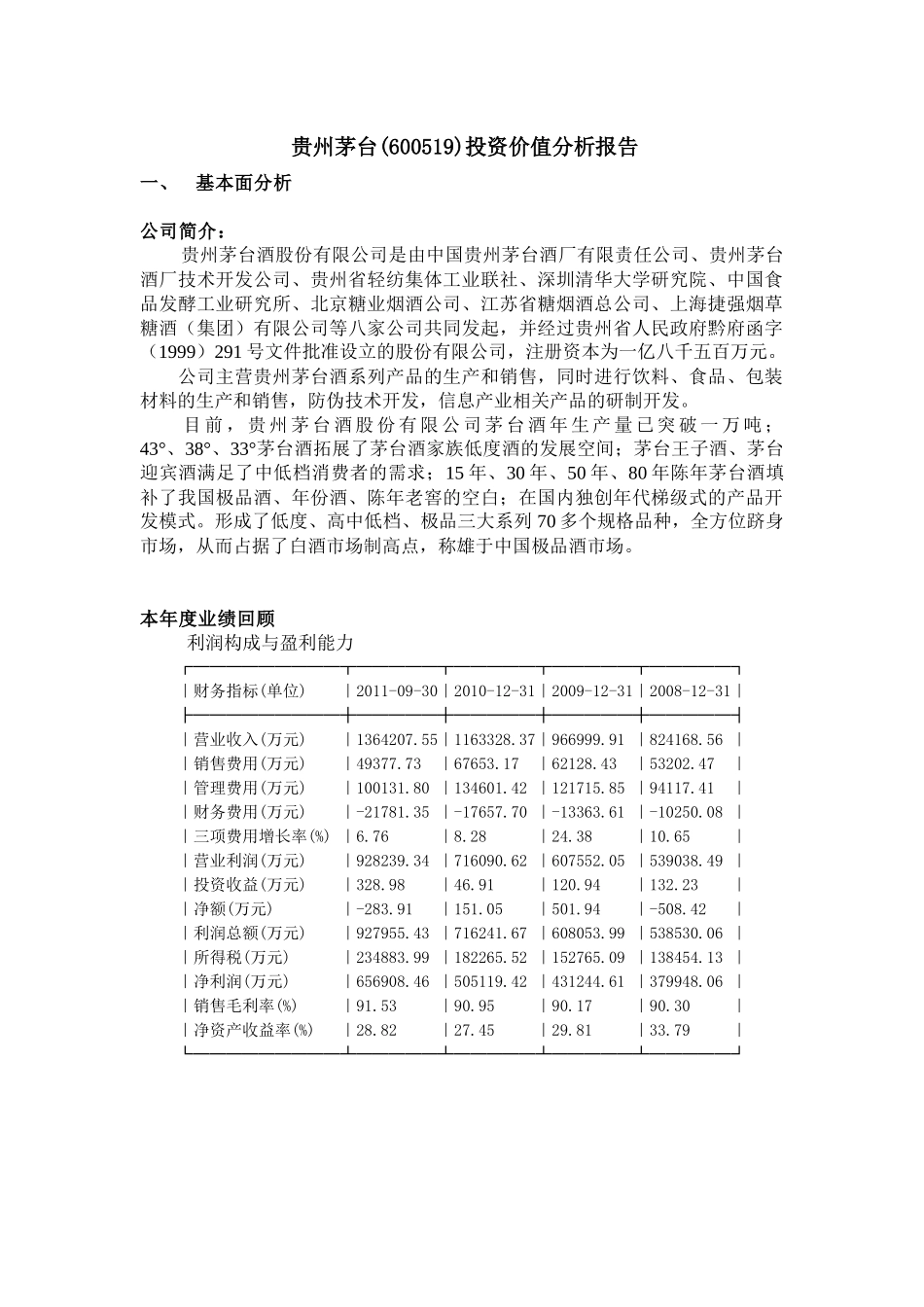 贵州茅台(600519)投资价值分析报告

一、　基本面分析

公司简介：

贵州茅台酒股份有限公司是由中国贵州茅台酒厂有限责任公司、贵州茅台酒厂技术开发公司、贵州省轻纺集体工业联社、深圳清华大学研究院、中国食品发酵工业研究所、北京糖业烟酒公司、江苏省糖烟酒总公司、上海捷强烟草糖酒（集团）有限公司等八家公司共同发起，并经过贵州省人民政府黔府函字（1999）291号文件批准设立的股份有限公司，注册资本为一亿八千五百万元。

公司主营贵州茅台酒系列产品的生产和销售，同时进行饮料、食品、包装材料的生产和销售，防伪技术开发，信息产业相关产品的研制开发。

目前，贵州茅台酒股份有限公司茅台酒年生产量已突破一万吨；43°、38°、33°茅台酒拓展了茅台酒家族低度酒的发展空间；茅台王子酒、茅台迎宾酒满足了中低档消费者的需求；15年、30年、50年、80年陈年茅台酒填补了我国极品酒、年份酒、陈年老窖的空白；在国内独创年代梯级式的产品开发模式。形成了低度、高中低档、极品三大系列70多个规格品种，全方位跻身市场，从而占据了白酒市场制高点，称雄于中国极品酒市场。

本年度业绩回顾

利润构成与盈利能力

| 财务指标(单位) | 2011-09-30 | 2010-12-31 | 2009-12-31 | 2008-12-31 |
|---|---|---|---|---|
| 营业收入(万元) | 1364207.55 | 1163328.37 | 966999.91 | 824168.56 |
| 销售费用(万元) | 49377.73 | 67653.17 | 62128.43 | 53202.47 |
| 管理费用(万元) | 100131.80 | 134601.42 | 121715.85 | 94117.41 |
| 财务费用(万元) | -21781.35 | -17657.70 | -13363.61 | -10250.08 |
| 三项费用增长率(%) | 6.76 | 8.28 | 24.38 | 10.65 |
| 营业利润(万元) | 928239.34 | 716090.62 | 607552.05 | 539038.49 |
| 投资收益(万元) | 328.98 | 46.91 | 120.94 | 132.23 |
| 净额(万元) | -283.91 | 151.05 | 501.94 | -508.42 |
| 利润总额(万元) | 927955.43 | 716241.67 | 608053.99 | 538530.06 |
| 所得税(万元) | 234883.99 | 182265.52 | 152765.09 | 138454.13 |
| 净利润(万元) | 656908.46 | 505119.42 | 431244.61 | 379948.06 |
| 销售毛利率(%) | 91.53 | 90.95 | 90.17 | 90.30 |
| 净资产收益率(%) | 28.82 | 27.45 | 29.81 | 33.79 |